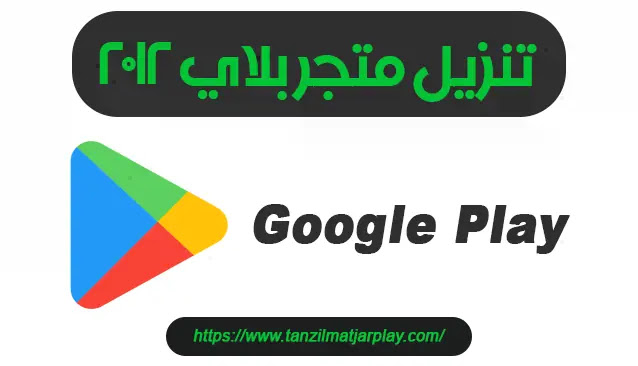 تنزيل متجربلاي ٢٠١٢

Google Play

https://www.tanzilmatjarplay.com/